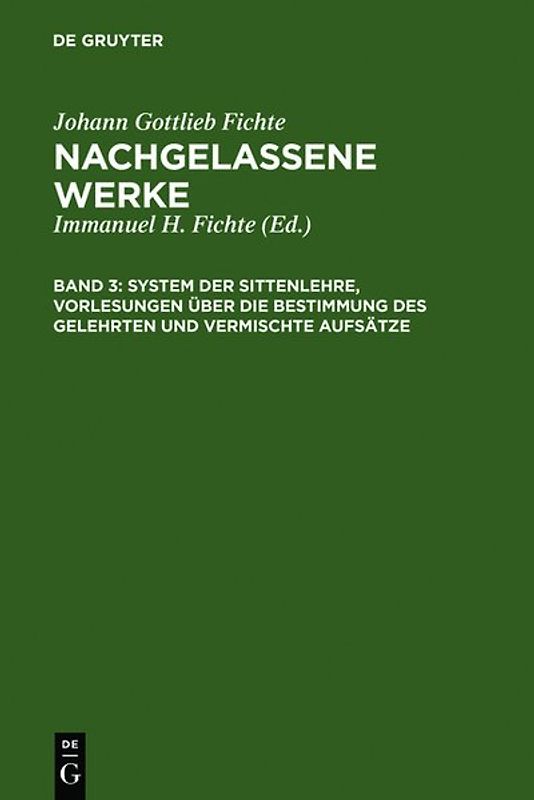 DE GRUYTER

Johann Gottlieb Fichte

NACHGELASSENE WERKE

Immanuel H. Fichte (Ed.)

BAND 3: SYSTEM DER SITTENLEHRE, VORLESUNGEN ÜBER DIE BESTIMMUNG DES GELEHRTEN UND VERMISCHTE AUFSÄTZE

DE G